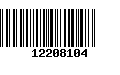 12208104